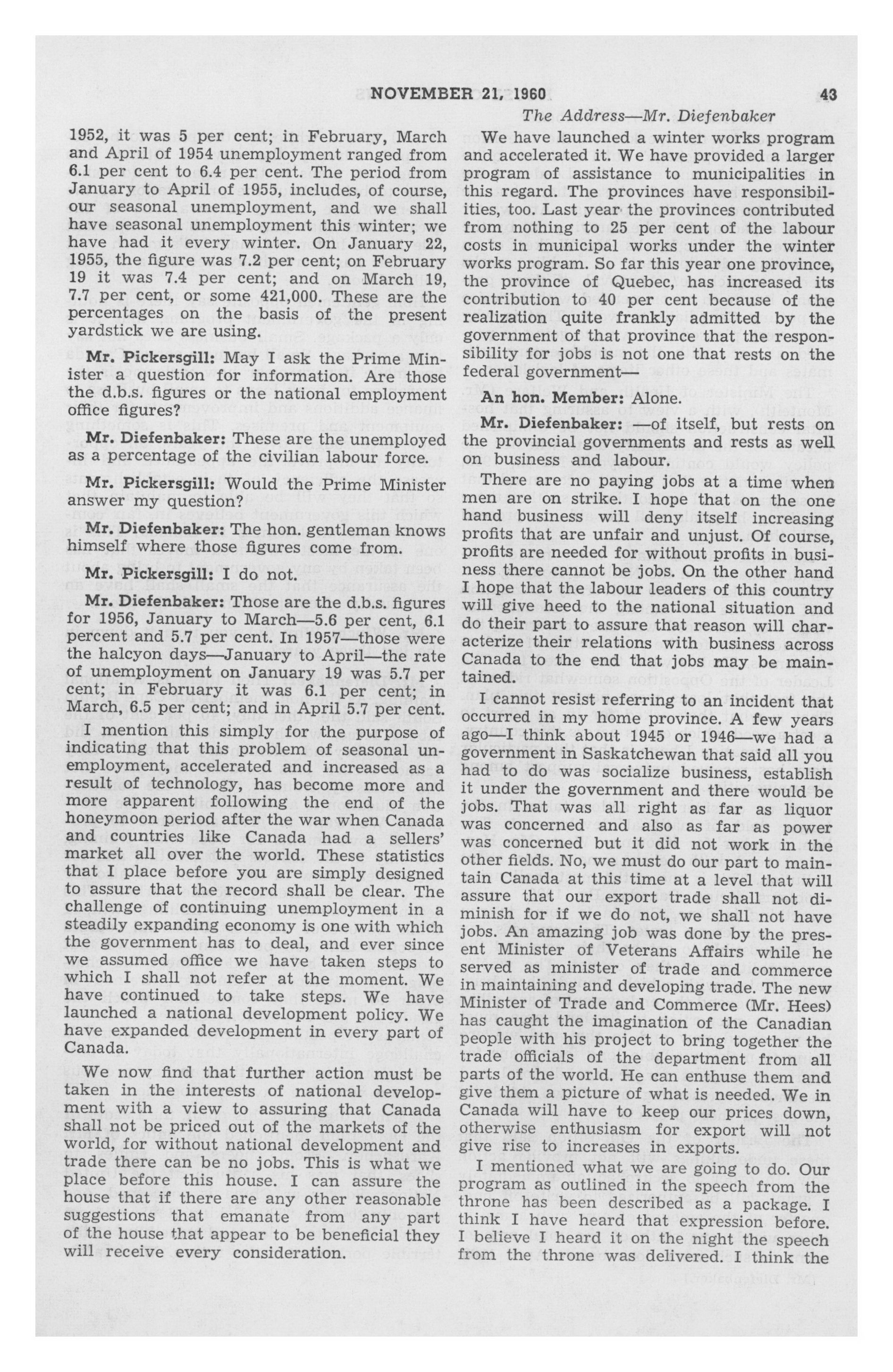 NOVEMBER 21, 1960 43

The Address—Mr. Diefenbaker

1952, it was 5 per cent; in February, March and April of 1954 unemployment ranged from 6.1 per cent to 6.4 per cent. The period from January to April of 1955, includes, of course, our seasonal unemployment, and we shall have seasonal unemployment this winter; we have had it every winter. On January 22, 1955, the figure was 7.2 per cent; on February 19 it was 7.4 per cent; and on March 19, 7.7 per cent, or some 421,000. These are the percentages on the basis of the present yardstick we are using.

Mr. Pickersgill: May I ask the Prime Minister a question for information. Are those the d.b.s. figures or the national employment office figures?

Mr. Diefenbaker: These are the unemployed as a percentage of the civilian labour force.

Mr. Pickersgill: Would the Prime Minister answer my question?

Mr. Diefenbaker: The hon. gentleman knows himself where those figures come from.

Mr. Pickersgill: I do not.

Mr. Diefenbaker: Those are the d.b.s. figures for 1956, January to March—5.6 per cent, 6.1 percent and 5.7 per cent. In 1957—those were the halcyon days—January to April—the rate of unemployment on January 19 was 5.7 per cent; in February it was 6.1 per cent; in March, 6.5 per cent; and in April 5.7 per cent.

I mention this simply for the purpose of indicating that this problem of seasonal unemployment, accelerated and increased as a result of technology, has become more and more apparent following the end of the honeymoon period after the war when Canada and countries like Canada had a sellers' market all over the world. These statistics that I place before you are simply designed to assure that the record shall be clear. The challenge of continuing unemployment in a steadily expanding economy is one with which the government has to deal, and ever since we assumed office we have taken steps to which I shall not refer at the moment. We have continued to take steps. We have launched a national development policy. We have expanded development in every part of Canada.

We now find that further action must be taken in the interests of national development with a view to assuring that Canada shall not be priced out of the markets of the world, for without national development and trade there can be no jobs. This is what we place before this house. I can assure the house that if there are any other reasonable suggestions that emanate from any part of the house that appear to be beneficial they will receive every consideration.

We have launched a winter works program and accelerated it. We have provided a larger program of assistance to municipalities in this regard. The provinces have responsibilities, too. Last year the provinces contributed from nothing to 25 per cent of the labour costs in municipal works under the winter works program. So far this year one province, the province of Quebec, has increased its contribution to 40 per cent because of the realization quite frankly admitted by the government of that province that the responsibility for jobs is not one that rests on the federal government—

An hon. Member: Alone.

Mr. Diefenbaker: —of itself, but rests on the provincial governments and rests as well on business and labour.

There are no paying jobs at a time when men are on strike. I hope that on the one hand business will deny itself increasing profits that are unfair and unjust. Of course, profits are needed for without profits in business there cannot be jobs. On the other hand I hope that the labour leaders of this country will give heed to the national situation and do their part to assure that reason will characterize their relations with business across Canada to the end that jobs may be maintained.

I cannot resist referring to an incident that occurred in my home province. A few years ago—I think about 1945 or 1946—we had a government in Saskatchewan that said all you had to do was socialize business, establish it under the government and there would be jobs. That was all right as far as liquor was concerned and also as far as power was concerned but it did not work in the other fields. No, we must do our part to maintain Canada at this time at a level that will assure that our export trade shall not diminish for if we do not, we shall not have jobs. An amazing job was done by the present Minister of Veterans Affairs while he served as minister of trade and commerce in maintaining and developing trade. The new Minister of Trade and Commerce (Mr. Hees) has caught the imagination of the Canadian people with his project to bring together the trade officials of the department from all parts of the world. He can enthuse them and give them a picture of what is needed. We in Canada will have to keep our prices down, otherwise enthusiasm for export will not give rise to increases in exports.

I mentioned what we are going to do. Our program as outlined in the speech from the throne has been described as a package. I think I have heard that expression before. I believe I heard it on the night the speech from the throne was delivered. I think the